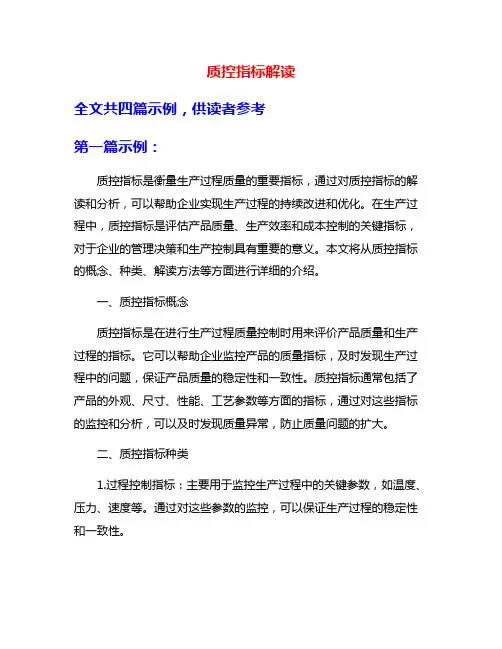 质控指标解读

全文共四篇示例，供读者参考

第一篇示例：

质控指标是衡量生产过程质量的重要指标，通过对质控指标的解读和分析，可以帮助企业实现生产过程的持续改进和优化。在生产过程中，质控指标是评估产品质量、生产效率和成本控制的关键指标，对于企业的管理决策和生产控制具有重要的意义。本文将从质控指标的概念、种类、解读方法等方面进行详细的介绍。

一、质控指标概念

质控指标是在进行生产过程质量控制时用来评价产品质量和生产过程的指标。它可以帮助企业监控产品的质量指标，及时发现生产过程中的问题，保证产品质量的稳定性和一致性。质控指标通常包括了产品的外观、尺寸、性能、工艺参数等方面的指标，通过对这些指标的监控和分析，可以及时发现质量异常，防止质量问题的扩大。

二、质控指标种类

1.过程控制指标：主要用于监控生产过程中的关键参数，如温度、压力、速度等。通过对这些参数的监控，可以保证生产过程的稳定性和一致性。